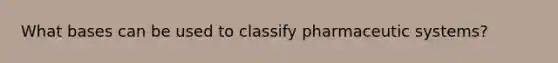 What bases can be used to classify pharmaceutic systems?